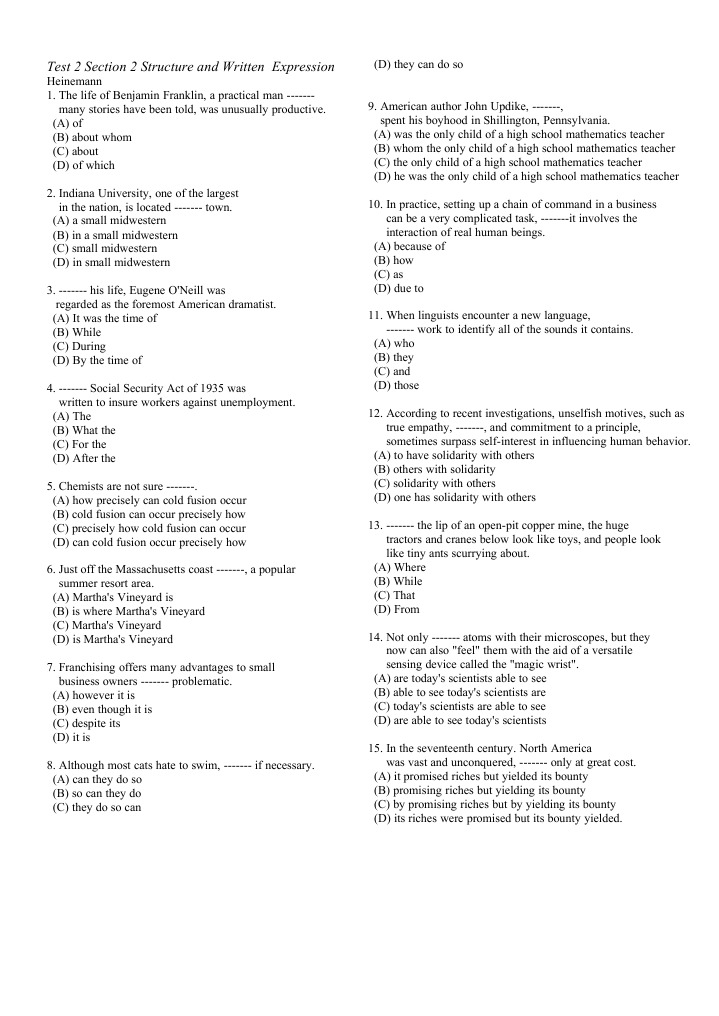 Test 2 Section 2 Structure and Written Expression
Heinemann
1. The life of Benjamin Franklin, a practical man ------- many stories have been told, was unusually productive.
(A) of
(B) about whom
(C) about
(D) of which

2. Indiana University, one of the largest in the nation, is located ------- town.
(A) a small midwestern
(B) in a small midwestern
(C) small midwestern
(D) in small midwestern

3. ------- his life, Eugene O'Neill was regarded as the foremost American dramatist.
(A) It was the time of
(B) While
(C) During
(D) By the time of

4. ------- Social Security Act of 1935 was written to insure workers against unemployment.
(A) The
(B) What the
(C) For the
(D) After the

5. Chemists are not sure -------.
(A) how precisely can cold fusion occur
(B) cold fusion can occur precisely how
(C) precisely how cold fusion can occur
(D) can cold fusion occur precisely how

6. Just off the Massachusetts coast -------, a popular summer resort area.
(A) Martha's Vineyard is
(B) is where Martha's Vineyard
(C) Martha's Vineyard
(D) is Martha's Vineyard

7. Franchising offers many advantages to small business owners ------- problematic.
(A) however it is
(B) even though it is
(C) despite its
(D) it is

8. Although most cats hate to swim, ------- if necessary.
(A) can they do so
(B) so can they do
(C) they do so can
(D) they can do so

9. American author John Updike, -------, spent his boyhood in Shillington, Pennsylvania.
(A) was the only child of a high school mathematics teacher
(B) whom the only child of a high school mathematics teacher
(C) the only child of a high school mathematics teacher
(D) he was the only child of a high school mathematics teacher

10. In practice, setting up a chain of command in a business can be a very complicated task, -------it involves the interaction of real human beings.
(A) because of
(B) how
(C) as
(D) due to

11. When linguists encounter a new language, ------- work to identify all of the sounds it contains.
(A) who
(B) they
(C) and
(D) those

12. According to recent investigations, unselfish motives, such as true empathy, -------, and commitment to a principle, sometimes surpass self-interest in influencing human behavior.
(A) to have solidarity with others
(B) others with solidarity
(C) solidarity with others
(D) one has solidarity with others

13. ------- the lip of an open-pit copper mine, the huge tractors and cranes below look like toys, and people look like tiny ants scurrying about.
(A) Where
(B) While
(C) That
(D) From

14. Not only ------- atoms with their microscopes, but they now can also "feel" them with the aid of a versatile sensing device called the "magic wrist".
(A) are today's scientists able to see
(B) able to see today's scientists are
(C) today's scientists are able to see
(D) are able to see today's scientists

15. In the seventeenth century. North America was vast and unconquered, ------- only at great cost.
(A) it promised riches but yielded its bounty
(B) promising riches but yielding its bounty
(C) by promising riches but by yielding its bounty
(D) its riches were promised but its bounty yielded.